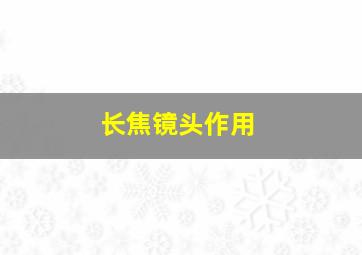 长焦镜头作用